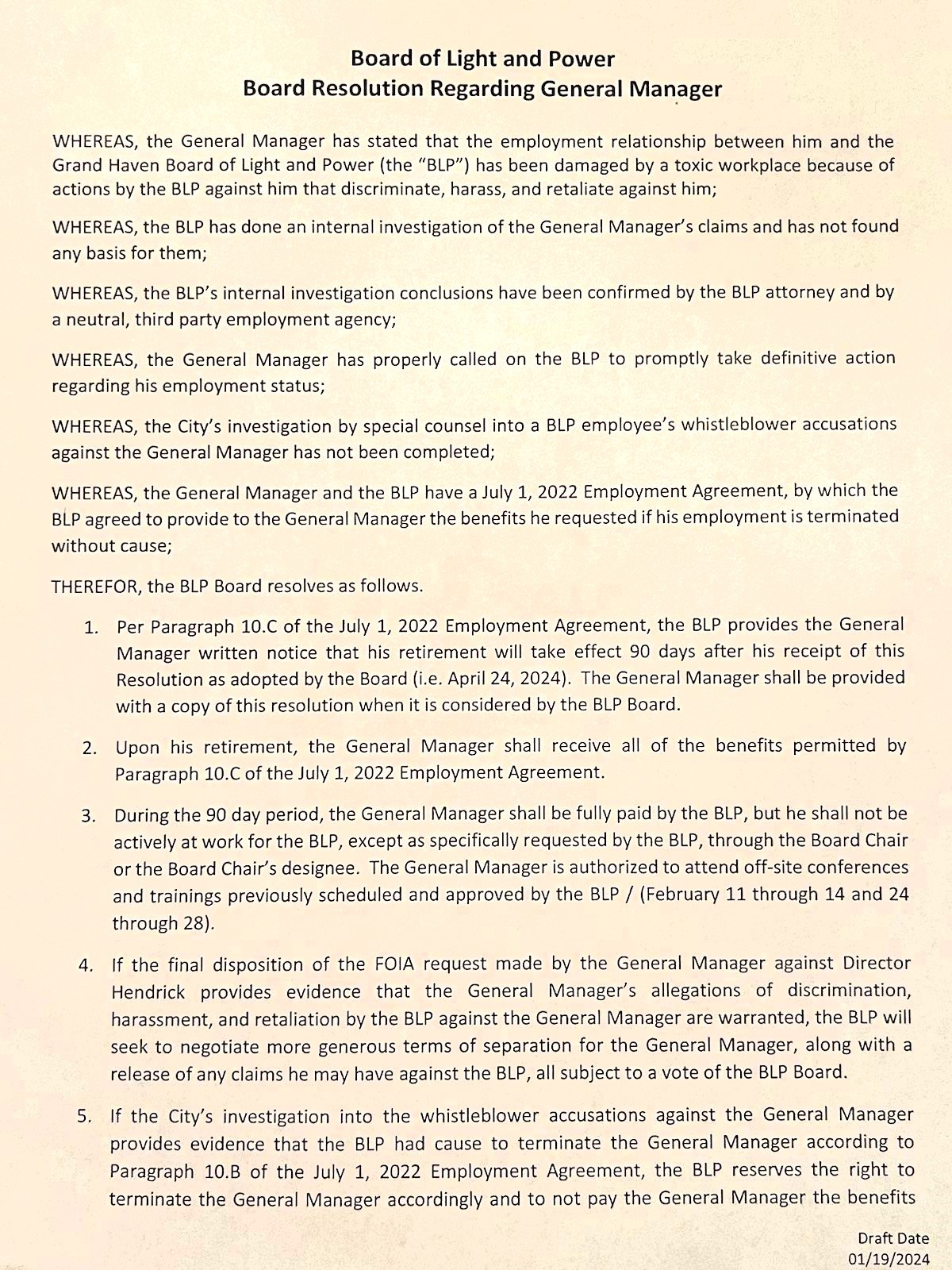 Board of Light and Power
Board Resolution Regarding General Manager

WHEREAS, the General Manager has stated that the employment relationship between him and the Grand Haven Board of Light and Power (the "BLP") has been damaged by a toxic workplace because of actions by the BLP against him that discriminate, harass, and retaliate against him;

WHEREAS, the BLP has done an internal investigation of the General Manager's claims and has not found any basis for them;

WHEREAS, the BLP's internal investigation conclusions have been confirmed by the BLP attorney and by a neutral, third party employment agency;

WHEREAS, the General Manager has properly called on the BLP to promptly take definitive action regarding his employment status;

WHEREAS, the City's investigation by special counsel into a BLP employee's whistleblower accusations against the General Manager has not been completed;

WHEREAS, the General Manager and the BLP have a July 1, 2022 Employment Agreement, by which the BLP agreed to provide to the General Manager the benefits he requested if his employment is terminated without cause;

THEREFOR, the BLP Board resolves as follows.

1. Per Paragraph 10.C of the July 1, 2022 Employment Agreement, the BLP provides the General Manager written notice that his retirement will take effect 90 days after his receipt of this Resolution as adopted by the Board (i.e. April 24, 2024). The General Manager shall be provided with a copy of this resolution when it is considered by the BLP Board.

2. Upon his retirement, the General Manager shall receive all of the benefits permitted by Paragraph 10.C of the July 1, 2022 Employment Agreement.

3. During the 90 day period, the General Manager shall be fully paid by the BLP, but he shall not be actively at work for the BLP, except as specifically requested by the BLP, through the Board Chair or the Board Chair's designee. The General Manager is authorized to attend off-site conferences and trainings previously scheduled and approved by the BLP / (February 11 through 14 and 24 through 28).

4. If the final disposition of the FOIA request made by the General Manager against Director Hendrick provides evidence that the General Manager's allegations of discrimination, harassment, and retaliation by the BLP against the General Manager are warranted, the BLP will seek to negotiate more generous terms of separation for the General Manager, along with a release of any claims he may have against the BLP, all subject to a vote of the BLP Board.

5. If the City's investigation into the whistleblower accusations against the General Manager provides evidence that the BLP had cause to terminate the General Manager according to Paragraph 10.B of the July 1, 2022 Employment Agreement, the BLP reserves the right to terminate the General Manager accordingly and to not pay the General Manager the benefits

Draft Date
01/19/2024